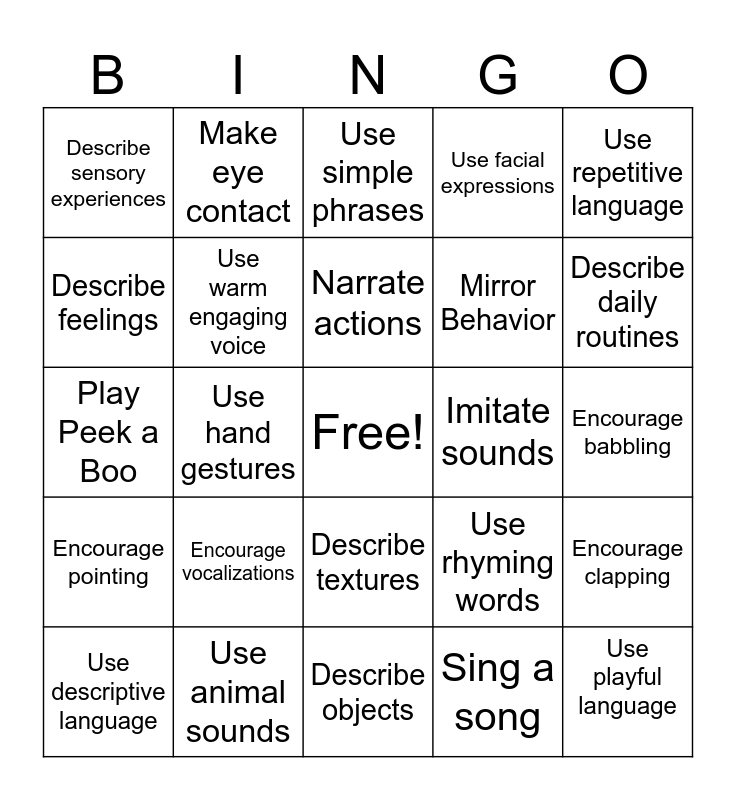 | B | I | N | G | O |
|---|---|---|---|---|
| Describe sensory experiences | Make eye contact | Use simple phrases | Use facial expressions | Use repetitive language |
| Describe feelings | Use warm engaging voice | Narrate actions | Mirror Behavior | Describe daily routines |
| Play Peek a Boo | Use hand gestures | Free! | Imitate sounds | Encourage babbling |
| Encourage pointing | Encourage vocalizations | Describe textures | Use rhyming words | Encourage clapping |
| Use descriptive language | Use animal sounds | Describe objects | Sing a song | Use playful language |